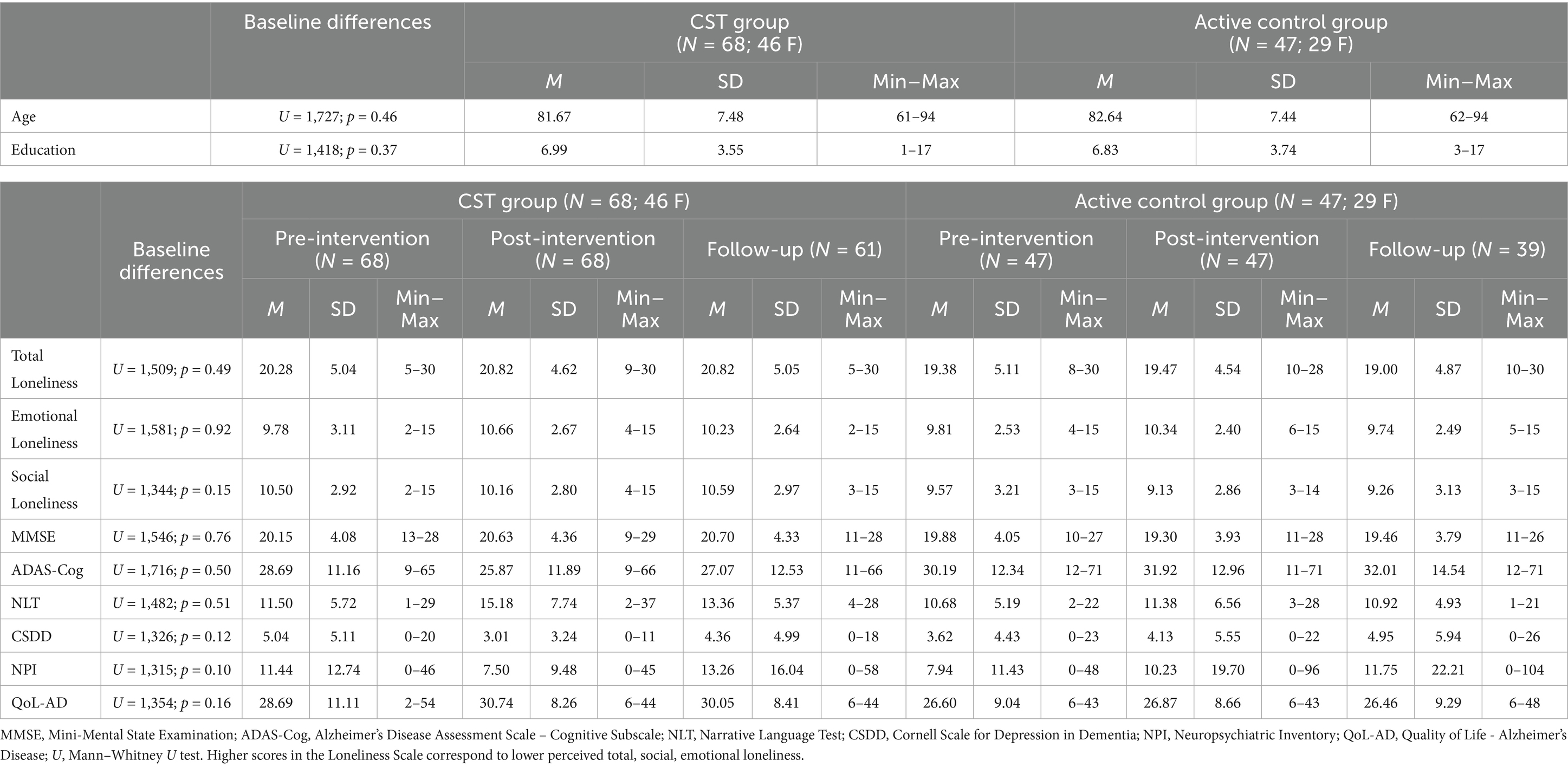 | | Baseline differences | CST group ($N$ = 68; 46 F) | | | Active control group ($N$ = 47; 29 F) | | |
|---|---|---|---|---|---|---|---|
| | | $M$ | SD | Min–Max | $M$ | SD | Min–Max |
| Age | $U$ = 1,727; $p$ = 0.46 | 81.67 | 7.48 | 61–94 | 82.64 | 7.44 | 62–94 |
| Education | $U$ = 1,418; $p$ = 0.37 | 6.99 | 3.55 | 1–17 | 6.83 | 3.74 | 3–17 |

| | Baseline differences | CST group ($N$ = 68; 46 F) | | | | | | | | | Active control group ($N$ = 47; 29 F) | | | | | | | | |
|---|---|---|---|---|---|---|---|---|---|---|---|---|---|---|---|---|---|---|---|
| | | Pre-intervention ($N$ = 68) | | | Post-intervention ($N$ = 68) | | | Follow-up ($N$ = 61) | | | Pre-intervention ($N$ = 47) | | | Post-intervention ($N$ = 47) | | | Follow-up ($N$ = 39) | | |
| | | $M$ | SD | Min–Max | $M$ | SD | Min–Max | $M$ | SD | Min–Max | $M$ | SD | Min–Max | $M$ | SD | Min–Max | $M$ | SD | Min–Max |
| Total Loneliness | $U$ = 1,509; $p$ = 0.49 | 20.28 | 5.04 | 5–30 | 20.82 | 4.62 | 9–30 | 20.82 | 5.05 | 5–30 | 19.38 | 5.11 | 8–30 | 19.47 | 4.54 | 10–28 | 19.00 | 4.87 | 10–30 |
| Emotional Loneliness | $U$ = 1,581; $p$ = 0.92 | 9.78 | 3.11 | 2–15 | 10.66 | 2.67 | 4–15 | 10.23 | 2.64 | 2–15 | 9.81 | 2.53 | 4–15 | 10.34 | 2.40 | 6–15 | 9.74 | 2.49 | 5–15 |
| Social Loneliness | $U$ = 1,344; $p$ = 0.15 | 10.50 | 2.92 | 2–15 | 10.16 | 2.80 | 4–15 | 10.59 | 2.97 | 3–15 | 9.57 | 3.21 | 3–15 | 9.13 | 2.86 | 3–14 | 9.26 | 3.13 | 3–15 |
| MMSE | $U$ = 1,546; $p$ = 0.76 | 20.15 | 4.08 | 13–28 | 20.63 | 4.36 | 9–29 | 20.70 | 4.33 | 11–28 | 19.88 | 4.05 | 10–27 | 19.30 | 3.93 | 11–28 | 19.46 | 3.79 | 11–26 |
| ADAS-Cog | $U$ = 1,716; $p$ = 0.50 | 28.69 | 11.16 | 9–65 | 25.87 | 11.89 | 9–66 | 27.07 | 12.53 | 11–66 | 30.19 | 12.34 | 12–71 | 31.92 | 12.96 | 11–71 | 32.01 | 14.54 | 12–71 |
| NLT | $U$ = 1,482; $p$ = 0.51 | 11.50 | 5.72 | 1–29 | 15.18 | 7.74 | 2–37 | 13.36 | 5.37 | 4–28 | 10.68 | 5.19 | 2–22 | 11.38 | 6.56 | 3–28 | 10.92 | 4.93 | 1–21 |
| CSDD | $U$ = 1,326; $p$ = 0.12 | 5.04 | 5.11 | 0–20 | 3.01 | 3.24 | 0–11 | 4.36 | 4.99 | 0–18 | 3.62 | 4.43 | 0–23 | 4.13 | 5.55 | 0–22 | 4.95 | 5.94 | 0–26 |
| NPI | $U$ = 1,315; $p$ = 0.10 | 11.44 | 12.74 | 0–46 | 7.50 | 9.48 | 0–45 | 13.26 | 16.04 | 0–58 | 7.94 | 11.43 | 0–48 | 10.23 | 19.70 | 0–96 | 11.75 | 22.21 | 0–104 |
| QoL-AD | $U$ = 1,354; $p$ = 0.16 | 28.69 | 11.11 | 2–54 | 30.74 | 8.26 | 6–44 | 30.05 | 8.41 | 6–44 | 26.60 | 9.04 | 6–43 | 26.87 | 8.66 | 6–43 | 26.46 | 9.29 | 6–48 |

MMSE, Mini-Mental State Examination; ADAS-Cog, Alzheimer's Disease Assessment Scale – Cognitive Subscale; NLT, Narrative Language Test; CSDD, Cornell Scale for Depression in Dementia; NPI, Neuropsychiatric Inventory; QoL-AD, Quality of Life - Alzheimer's Disease; $U$, Mann–Whitney $U$ test. Higher scores in the Loneliness Scale correspond to lower perceived total, social, emotional loneliness.